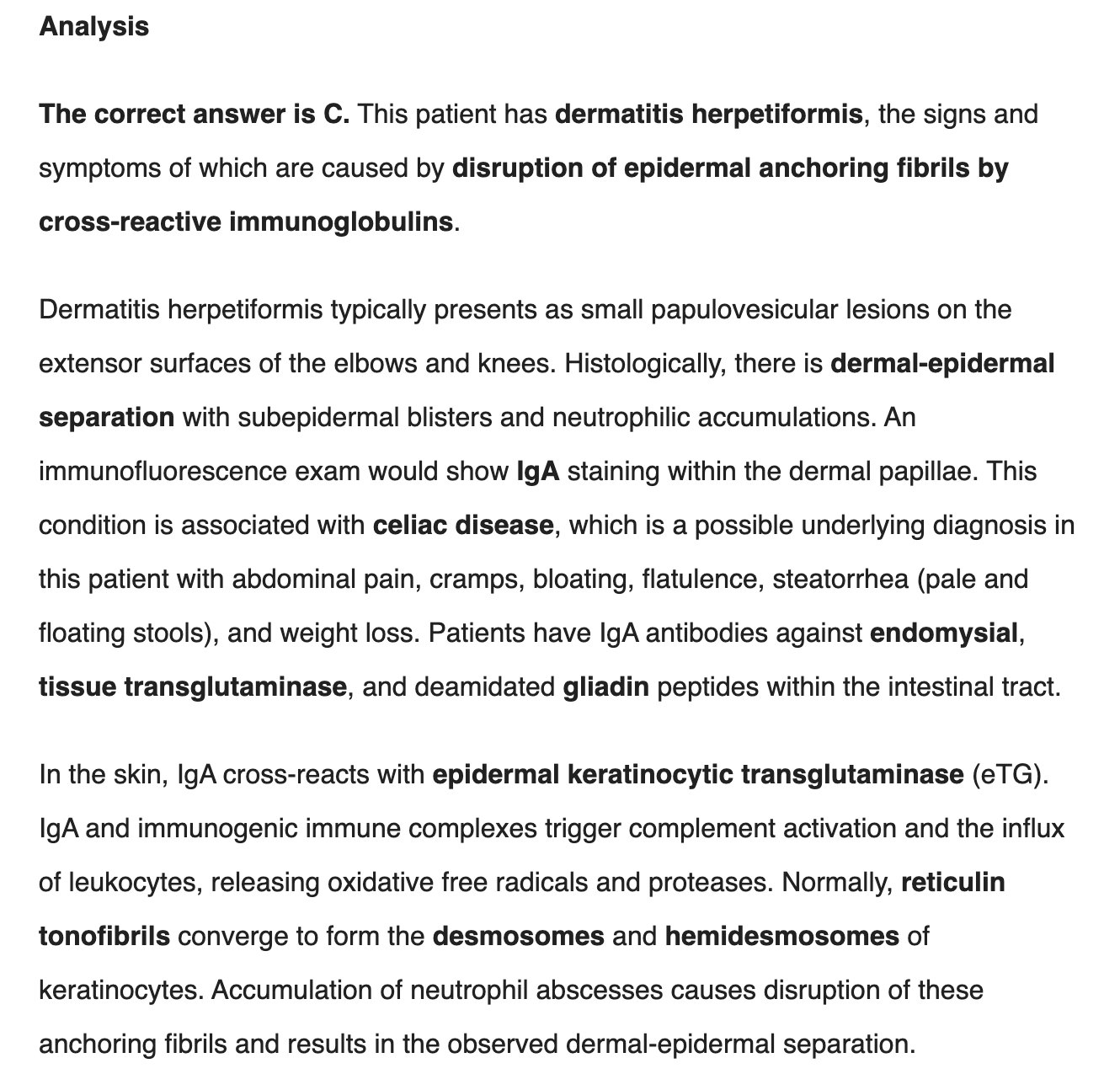 Analysis

The correct answer is C. This patient has dermatitis herpetiformis, the signs and symptoms of which are caused by disruption of epidermal anchoring fibrils by cross-reactive immunoglobulins.

Dermatitis herpetiformis typically presents as small papulovesicular lesions on the extensor surfaces of the elbows and knees. Histologically, there is dermal-epidermal separation with subepidermal blisters and neutrophilic accumulations. An immunofluorescence exam would show IgA staining within the dermal papillae. This condition is associated with celiac disease, which is a possible underlying diagnosis in this patient with abdominal pain, cramps, bloating, flatulence, steatorrhea (pale and floating stools), and weight loss. Patients have IgA antibodies against endomysial, tissue transglutaminase, and deamidated gliadin peptides within the intestinal tract.

In the skin, IgA cross-reacts with epidermal keratinocytic transglutaminase (eTG). IgA and immunogenic immune complexes trigger complement activation and the influx of leukocytes, releasing oxidative free radicals and proteases. Normally, reticulin tonofibrils converge to form the desmosomes and hemidesmosomes of keratinocytes. Accumulation of neutrophil abscesses causes disruption of these anchoring fibrils and results in the observed dermal-epidermal separation.